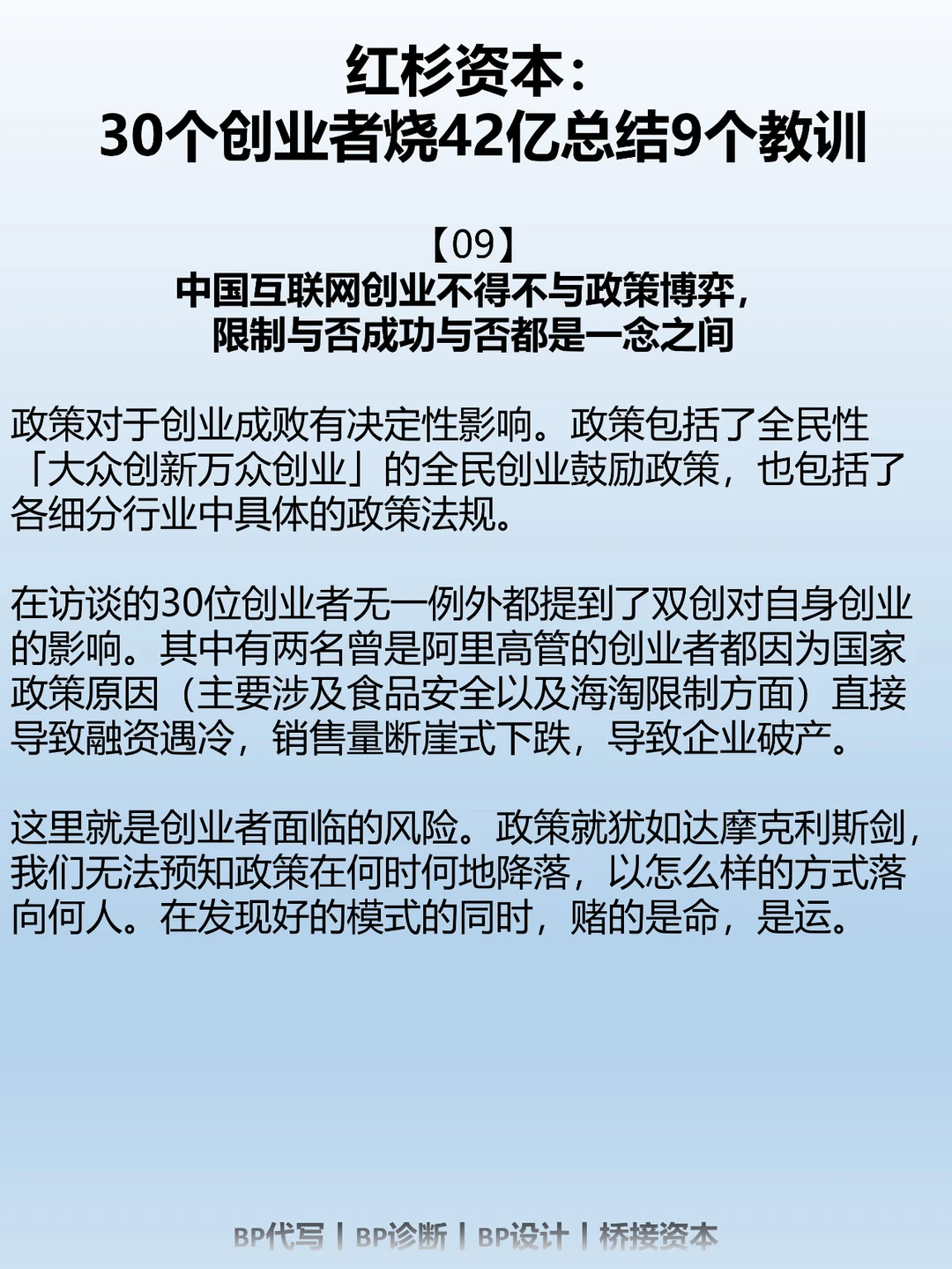 红杉资本：
30个创业者烧42亿总结9个教训

【09】
中国互联网创业不得不与政策博弈，
限制与否成功与否都是一念之间

政策对于创业成败有决定性影响。政策包括了全民性「大众创新万众创业」的全民创业鼓励政策，也包括了各细分行业中具体的政策法规。

在访谈的30位创业者无一例外都提到了双创对自身创业的影响。其中有两名曾是阿里高管的创业者都因为国家政策原因（主要涉及食品安全以及海淘限制方面）直接导致融资遇冷，销售量断崖式下跌，导致企业破产。

这里就是创业者面临的风险。政策就犹如达摩克利斯剑，我们无法预知政策在何时何地降落，以怎么样的方式落向何人。在发现好的模式的同时，赌的是命，是运。

BP代写 | BP诊断 | BP设计 | 桥接资本